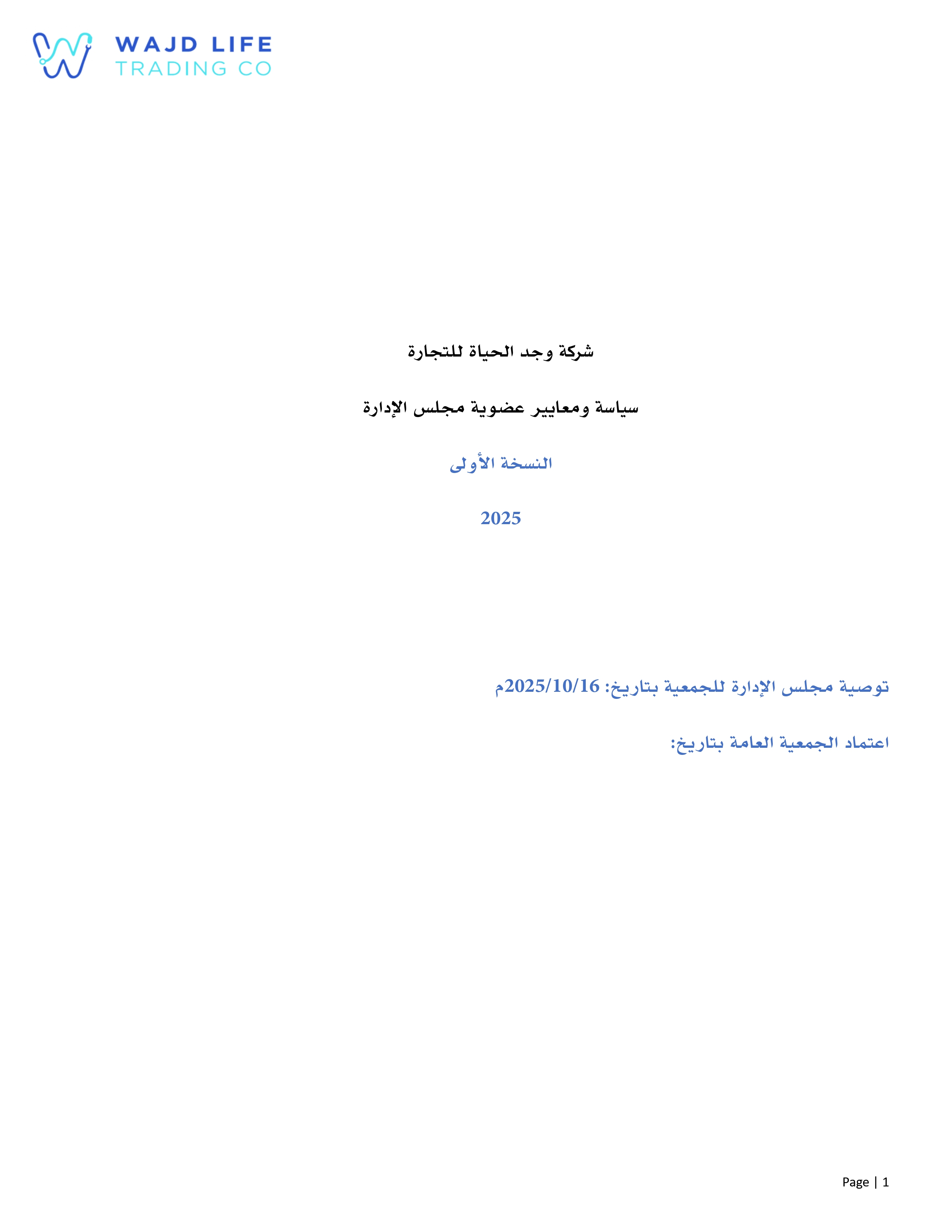 WAJD LIFE
TRADING CO

شركة وجد الحياة للتجارة

سياسة ومعايير عضوية مجلس الإدارة

النسخة الأولى

2025

توصية مجلس الإدارة للجمعية بتاريخ: 2025/10/16م

اعتماد الجمعية العامة بتاريخ:

Page | 1